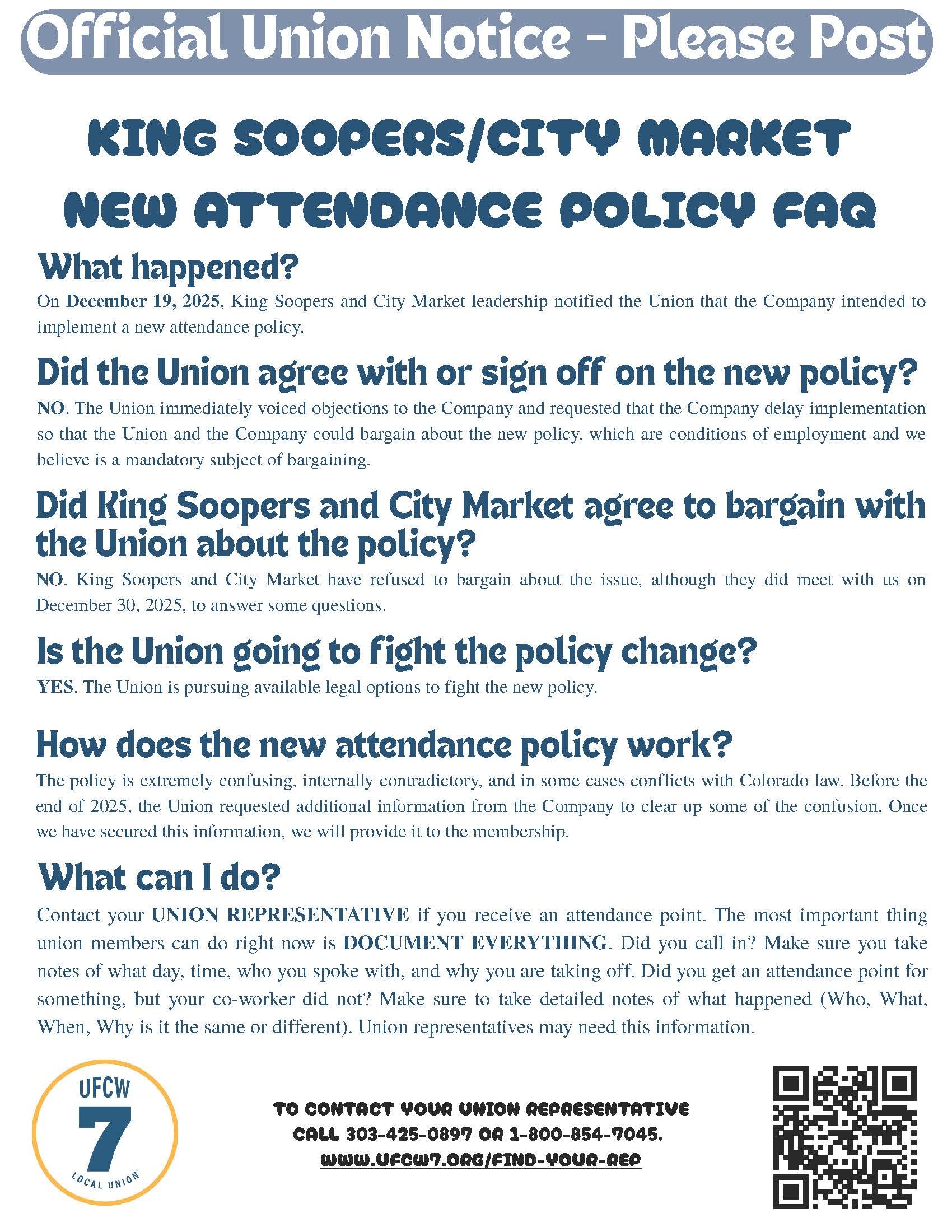 Official Union Notice - Please Post

KING SOOPERS/CITY MARKET NEW ATTENDANCE POLICY FAQ

What happened?

On December 19, 2025, King Soopers and City Market leadership notified the Union that the Company intended to implement a new attendance policy.

Did the Union agree with or sign off on the new policy?

NO. The Union immediately voiced objections to the Company and requested that the Company delay implementation so that the Union and the Company could bargain about the new policy, which are conditions of employment and we believe is a mandatory subject of bargaining.

Did King Soopers and City Market agree to bargain with the Union about the policy?

NO. King Soopers and City Market have refused to bargain about the issue, although they did meet with us on December 30, 2025, to answer some questions.

Is the Union going to fight the policy change?

YES. The Union is pursuing available legal options to fight the new policy.

How does the new attendance policy work?

The policy is extremely confusing, internally contradictory, and in some cases conflicts with Colorado law. Before the end of 2025, the Union requested additional information from the Company to clear up some of the confusion. Once we have secured this information, we will provide it to the membership.

What can I do?

Contact your UNION REPRESENTATIVE if you receive an attendance point. The most important thing union members can do right now is DOCUMENT EVERYTHING. Did you call in? Make sure you take notes of what day, time, who you spoke with, and why you are taking off. Did you get an attendance point for something, but your co-worker did not? Make sure to take detailed notes of what happened (Who, What, When, Why is it the same or different). Union representatives may need this information.

UFCW 7 LOCAL UNION

TO CONTACT YOUR UNION REPRESENTATIVE CALL 303-425-0897 OR 1-800-854-7045. WWW.UFCW7.ORG/FIND-YOUR-REP